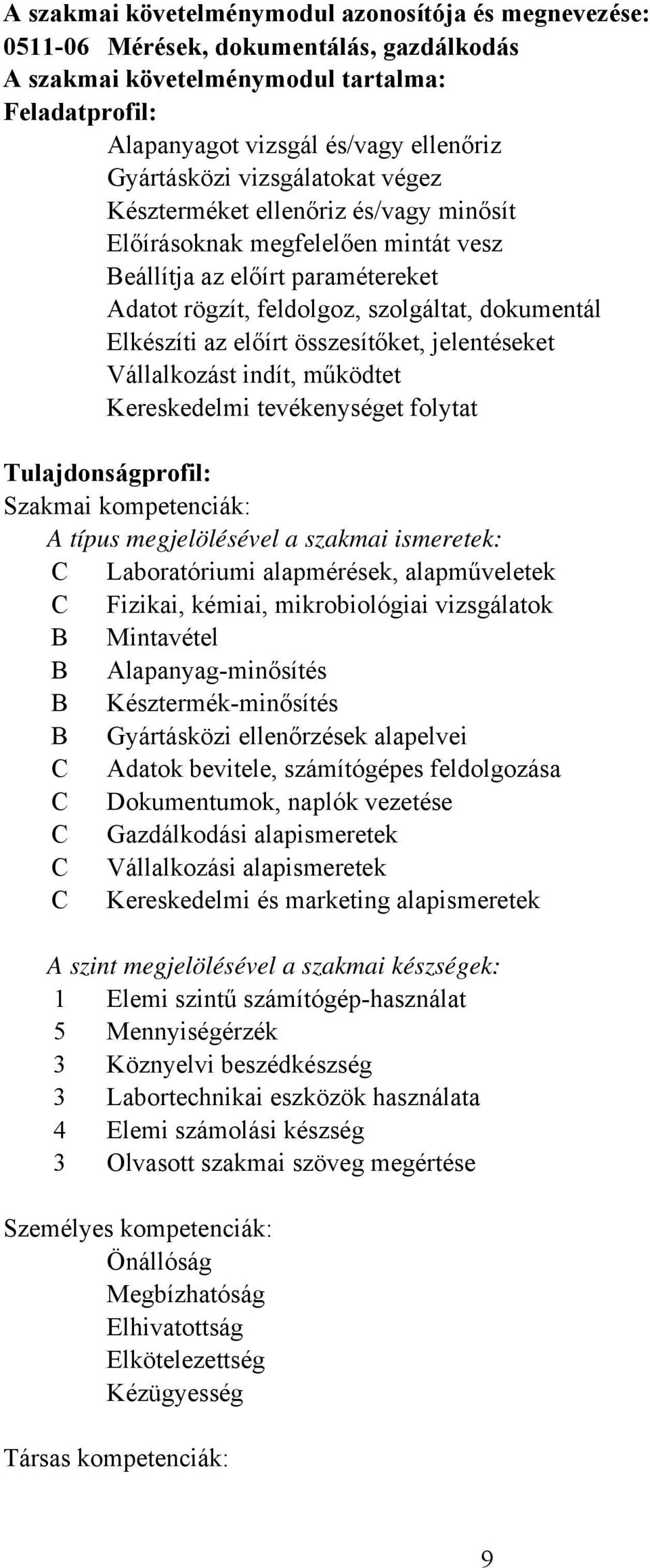 A szakmai követelménymodul azonosítója és megnevezése:
0511-06 Mérések, dokumentálás, gazdálkodás
A szakmai követelménymodul tartalma:
Feladatprofil:

Alapanyagot vizsgál és/vagy ellenőriz
Gyártásközi vizsgálatokat végez
Készterméket ellenőriz és/vagy minősít
Előírásoknak megfelelően mintát vesz
Beállítja az előírt paramétereket
Adatot rögzít, feldolgoz, szolgáltat, dokumentál
Elkészíti az előírt összesítőket, jelentéseket
Vállalkozást indít, működtet
Kereskedelmi tevékenységet folytat

Tulajdonságprofil:
Szakmai kompetenciák:
A típus megjelölésével a szakmai ismeretek:
C Laboratóriumi alapmérések, alapműveletek
C Fizikai, kémiai, mikrobiológiai vizsgálatok
B Mintavétel
B Alapanyag-minősítés
B Késztermék-minősítés
B Gyártásközi ellenőrzések alapelvei
C Adatok bevitele, számítógépes feldolgozása
C Dokumentumok, naplók vezetése
C Gazdálkodási alapismeretek
C Vállalkozási alapismeretek
C Kereskedelmi és marketing alapismeretek

A szint megjelölésével a szakmai készségek:
1 Elemi szintű számítógép-használat
5 Mennyiségérzék
3 Köznyelvi beszédkészség
3 Labortechnikai eszközök használata
4 Elemi számolási készség
3 Olvasott szakmai szöveg megértése

Személyes kompetenciák:
Önállóság
Megbízhatóság
Elhivatottság
Elkötelezettség
Kézügyesség

Társas kompetenciák:

9